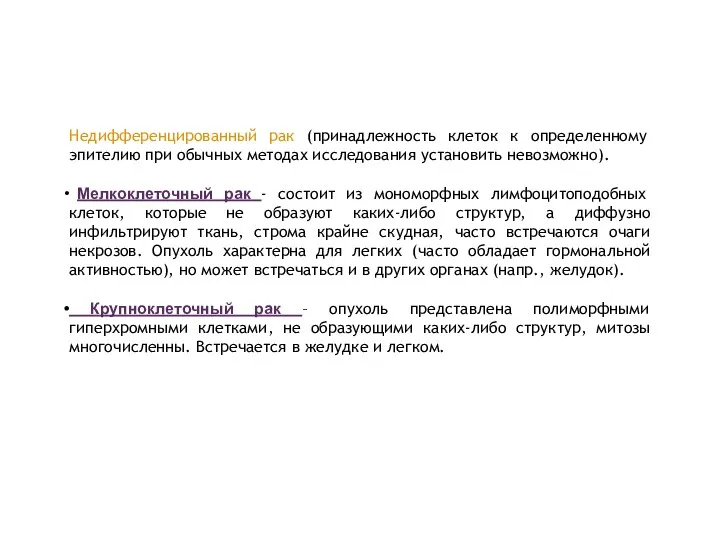 Недифференцированный рак (принадлежность клеток к определенному эпителию при обычных методах исследования установить невозможно).

• Мелкоклеточный рак - состоит из мономорфных лимфоцитоподобных клеток, которые не образуют каких-либо структур, а диффузно инфильтрируют ткань, строма крайне скудная, часто встречаются очаги некрозов. Опухоль характерна для легких (часто обладает гормональной активностью), но может встречаться и в других органах (напр., желудок).

• Крупноклеточный рак – опухоль представлена полиморфными гиперхромными клетками, не образующими каких-либо структур, митозы многочисленны. Встречается в желудке и легком.